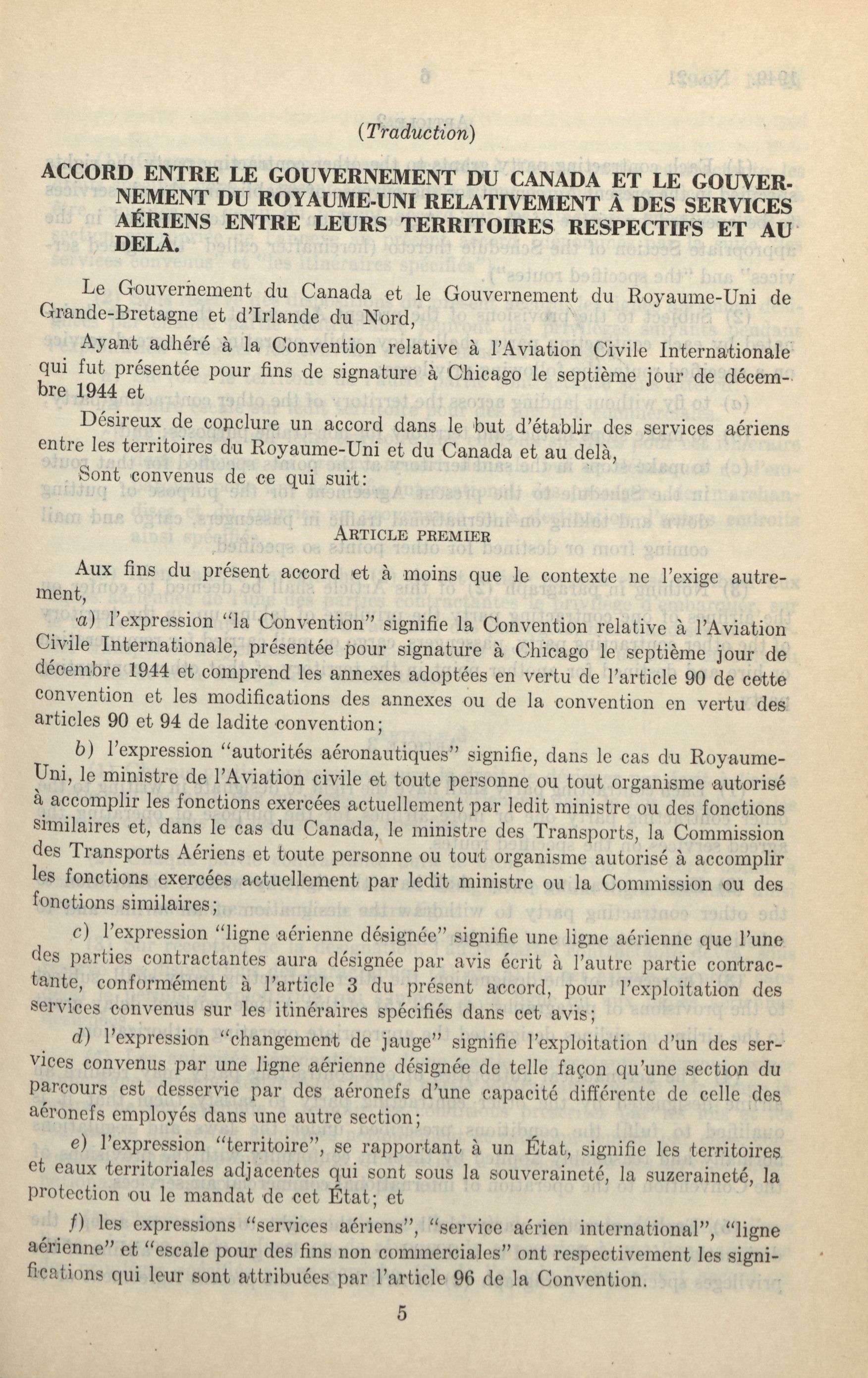 (Traduction)

ACCORD ENTRE LE GOUVERNEMENT DU CANADA ET LE GOUVERNEMENT DU ROYAUME-UNI RELATIVEMENT À DES SERVICES AÉRIENS ENTRE LEURS TERRITOIRES RESPECTIFS ET AU DELÀ.

Le Gouvernement du Canada et le Gouvernement du Royaume-Uni de Grande-Bretagne et d'Irlande du Nord,

Ayant adhéré à la Convention relative à l'Aviation Civile Internationale qui fut présentée pour fins de signature à Chicago le septième jour de décembre 1944 et

Désireux de conclure un accord dans le but d'établir des services aériens entre les territoires du Royaume-Uni et du Canada et au delà,

Sont convenus de ce qui suit:

ARTICLE PREMIER

Aux fins du présent accord et à moins que le contexte ne l'exige autrement,

a) l'expression "la Convention" signifie la Convention relative à l'Aviation Civile Internationale, présentée pour signature à Chicago le septième jour de décembre 1944 et comprend les annexes adoptées en vertu de l'article 90 de cette convention et les modifications des annexes ou de la convention en vertu des articles 90 et 94 de ladite convention;

b) l'expression "autorités aéronautiques" signifie, dans le cas du Royaume-Uni, le ministre de l'Aviation civile et toute personne ou tout organisme autorisé à accomplir les fonctions exercées actuellement par ledit ministre ou des fonctions similaires et, dans le cas du Canada, le ministre des Transports, la Commission des Transports Aériens et toute personne ou tout organisme autorisé à accomplir les fonctions exercées actuellement par ledit ministre ou la Commission ou des fonctions similaires;

c) l'expression "ligne aérienne désignée" signifie une ligne aérienne que l'une des parties contractantes aura désignée par avis écrit à l'autre partie contractante, conformément à l'article 3 du présent accord, pour l'exploitation des services convenus sur les itinéraires spécifiés dans cet avis;

d) l'expression "changement de jauge" signifie l'exploitation d'un des services convenus par une ligne aérienne désignée de telle façon qu'une section du parcours est desservie par des aéronefs d'une capacité différente de celle des aéronefs employés dans une autre section;

e) l'expression "territoire", se rapportant à un État, signifie les territoires et eaux territoriales adjacentes qui sont sous la souveraineté, la suzeraineté, la protection ou le mandat de cet État; et

f) les expressions "services aériens", "service aérien international", "ligne aérienne" et "escale pour des fins non commerciales" ont respectivement les significations qui leur sont attribuées par l'article 96 de la Convention.

5